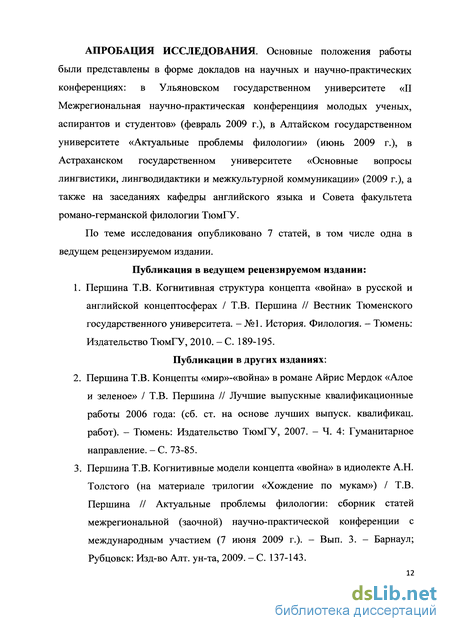 **АПРОБАЦИЯ ИССЛЕДОВАНИЯ**. Основные положения работы были представлены в форме докладов на научных и научно-практических конференциях: в Ульяновском государственном университете «II Межрегиональная научно-практическая конференциия молодых ученых, аспирантов и студентов» (февраль 2009 г.), в Алтайском государственном университете «Актуальные проблемы филологии» (июнь 2009 г.), в Астраханском государственном университете «Основные вопросы лингвистики, лингводидактики и межкультурной коммуникации» (2009 г.), а также на заседаниях кафедры английского языка и Совета факультета романо-германской филологии ТюмГУ.

По теме исследования опубликовано 7 статей, в том числе одна в ведущем рецензируемом издании.

**Публикация в ведущем рецензируемом издании:**

1. Першина Т.В. Когнитивная структура концепта «война» в русской и английской концептосферах / Т.В. Першина // Вестник Тюменского государственного университета. – №1. История. Филология. – Тюмень: Издательство ТюмГУ, 2010. – С. 189-195.

**Публикации в других изданиях:**

2. Першина Т.В. Концепты «мир»-«война» в романе Айрис Мердок «Алое и зеленое» / Т.В. Першина // Лучшие выпускные квалификационные работы 2006 года: (сб. ст. на основе лучших выпуск. квалификац. работ). – Тюмень: Издательство ТюмГУ, 2007. – Ч. 4: Гуманитарное направление. – С. 73-85.

3. Першина Т.В. Когнитивные модели концепта «война» в идиолекте А.Н. Толстого (на материале трилогии «Хождение по мукам») / Т.В. Першина // Актуальные проблемы филологии: сборник статей межрегиональной (заочной) научно-практической конференции с международным участием (7 июня 2009 г.). – Вып. 3. – Барнаул; Рубцовск: Изд-во Алт. ун-та, 2009. – С. 137-143.

12

dsLib.net
библиотека диссертаций